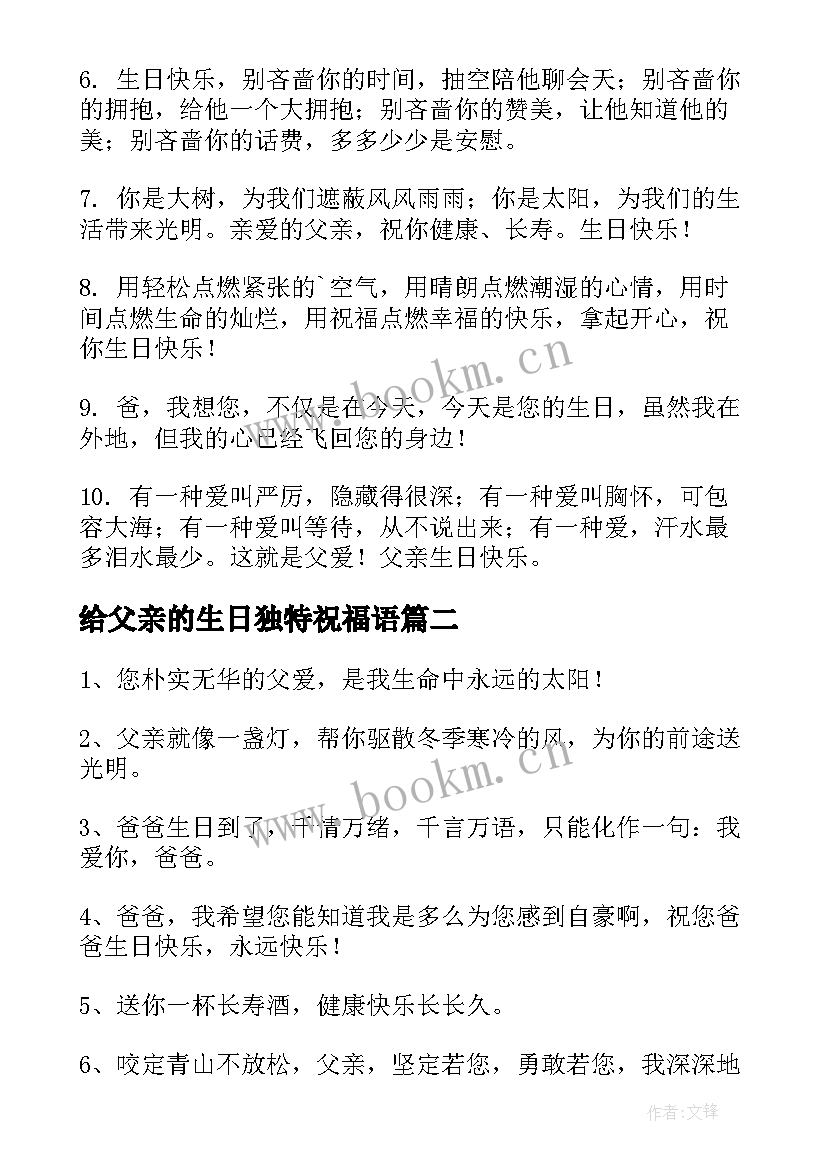 6. 生日快乐，别吝啬你的时间，抽空陪他聊会天；别吝啬你的拥抱，给他一个大拥抱；别吝啬你的赞美，让他知道他的美；别吝啬你的话费，多多少少是安慰。

7. 你是大树，为我们遮蔽风风雨雨；你是太阳，为我们的生活带来光明。亲爱的父亲，祝你健康、长寿。生日快乐！

8. 用轻松点燃紧张的`空气，用晴朗点燃潮湿的心情，用时间点燃生命的灿烂，用祝福点燃幸福的快乐，拿起开心，祝你生日快乐！

9. 爸，我想您，不仅是在今天，今天是您的生日，虽然我在外地，但我的心已经飞回您的身边！

10. 有一种爱叫严厉，隐藏得很深；有一种爱叫胸怀，可包容大海；有一种爱叫等待，从不说出来；有一种爱，汗水最多泪水最少。这就是父爱！父亲生日快乐。

给父亲的生日独特祝福语篇二

1、您朴实无华的父爱，是我生命中永远的太阳！

2、父亲就像一盏灯，帮你驱散冬季寒冷的风，为你的前途送光明。

3、爸爸生日到了，千情万绪，千言万语，只能化作一句：我爱你，爸爸。

4、爸爸，我希望您能知道我是多么为您感到自豪啊，祝您爸爸生日快乐，永远快乐！

5、送你一杯长寿酒，健康快乐长长久。

6、咬定青山不放松，父亲，坚定若您，勇敢若您，我深深地

www.bookm.cn

www.bookm.cn

作者:文锋